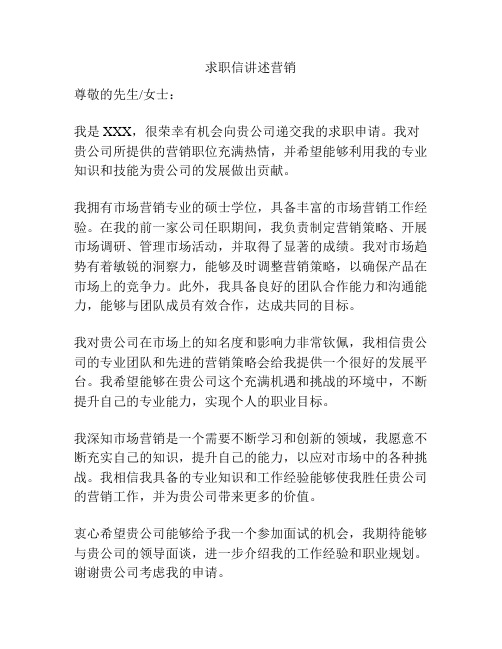 求职信讲述营销

尊敬的先生/女士：

我是 XXX，很荣幸有机会向贵公司递交我的求职申请。我对贵公司所提供的营销职位充满热情，并希望能够利用我的专业知识和技能为贵公司的发展做出贡献。

我拥有市场营销专业的硕士学位，具备丰富的市场营销工作经验。在我的前一家公司任职期间，我负责制定营销策略、开展市场调研、管理市场活动，并取得了显著的成绩。我对市场趋势有着敏锐的洞察力，能够及时调整营销策略，以确保产品在市场上的竞争力。此外，我具备良好的团队合作能力和沟通能力，能够与团队成员有效合作，达成共同的目标。

我对贵公司在市场上的知名度和影响力非常钦佩，我相信贵公司的专业团队和先进的营销策略会给我提供一个很好的发展平台。我希望能够在贵公司这个充满机遇和挑战的环境中，不断提升自己的专业能力，实现个人的职业目标。

我深知市场营销是一个需要不断学习和创新的领域，我愿意不断充实自己的知识，提升自己的能力，以应对市场中的各种挑战。我相信我具备的专业知识和工作经验能够使我胜任贵公司的营销工作，并为贵公司带来更多的价值。

衷心希望贵公司能够给予我一个参加面试的机会，我期待能够与贵公司的领导面谈，进一步介绍我的工作经验和职业规划。谢谢贵公司考虑我的申请。